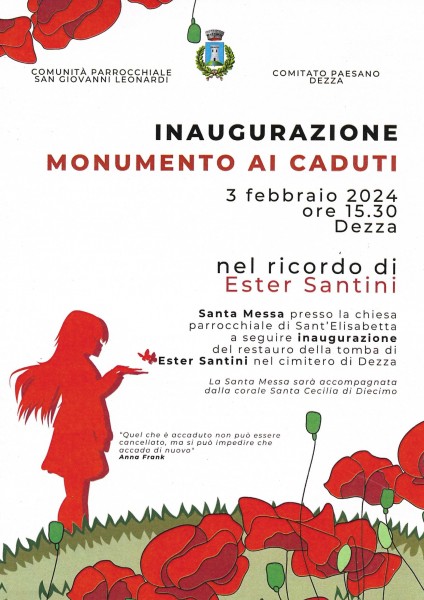 COMUNITÀ PARROCCHIALE SAN GIOVANNI LEONARDI

COMITATO PAESANO DEZZA

INAUGURAZIONE
MONUMENTO AI CADUTI

3 febbraio 2024
ore 15.30
Dezza

nel ricordo di
Ester Santini

Santa Messa presso la chiesa parrocchiale di Sant'Elisabetta a seguire inaugurazione del restauro della tomba di Ester Santini nel cimitero di Dezza

La Santa Messa sarà accompagnata dalla corale Santa Cecilia di Diecimo

"Quel che è accaduto non può essere cancellato, ma si può impedire che accada di nuovo"
Anna Frank